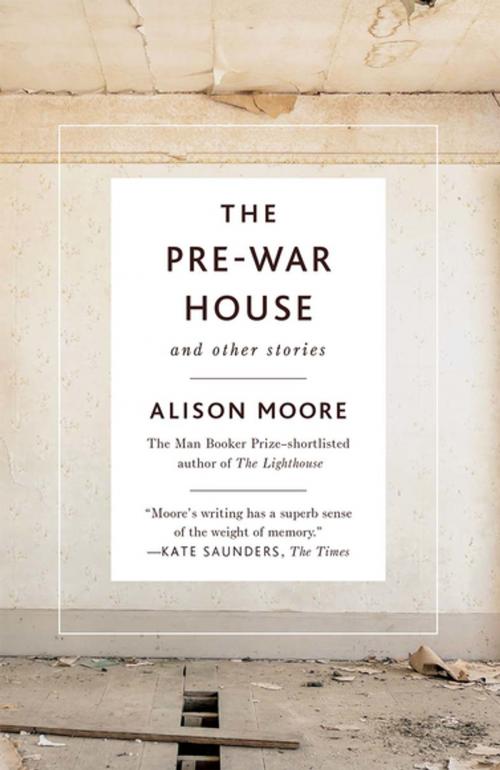 THE
PRE-WAR
HOUSE

and other stories

ALISON MOORE

The Man Booker Prize–shortlisted author of The Lighthouse

"Moore's writing has a superb sense of the weight of memory."
—KATE SAUNDERS, The Times